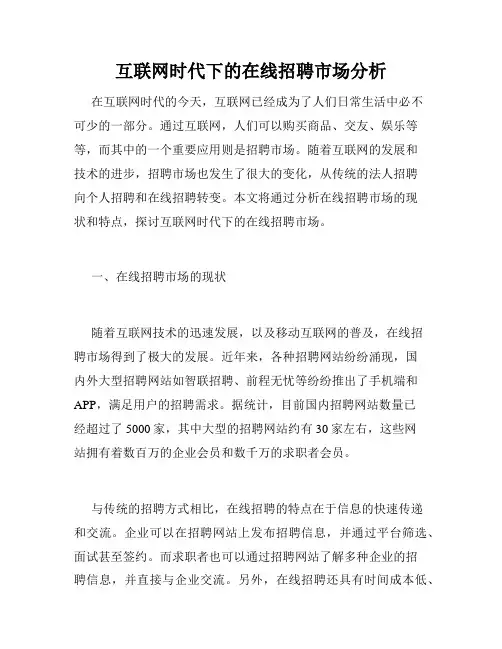 互联网时代下的在线招聘市场分析

在互联网时代的今天，互联网已经成为了人们日常生活中必不可少的一部分。通过互联网，人们可以购买商品、交友、娱乐等等，而其中的一个重要应用则是招聘市场。随着互联网的发展和技术的进步，招聘市场也发生了很大的变化，从传统的法人招聘向个人招聘和在线招聘转变。本文将通过分析在线招聘市场的现状和特点，探讨互联网时代下的在线招聘市场。

一、在线招聘市场的现状

随着互联网技术的迅速发展，以及移动互联网的普及，在线招聘市场得到了极大的发展。近年来，各种招聘网站纷纷涌现，国内外大型招聘网站如智联招聘、前程无忧等纷纷推出了手机端和APP，满足用户的招聘需求。据统计，目前国内招聘网站数量已经超过了 5000 家，其中大型的招聘网站约有 30 家左右，这些网站拥有着数百万的企业会员和数千万的求职者会员。

与传统的招聘方式相比，在线招聘的特点在于信息的快速传递和交流。企业可以在招聘网站上发布招聘信息，并通过平台筛选、面试甚至签约。而求职者也可以通过招聘网站了解多种企业的招聘信息，并直接与企业交流。另外，在线招聘还具有时间成本低、